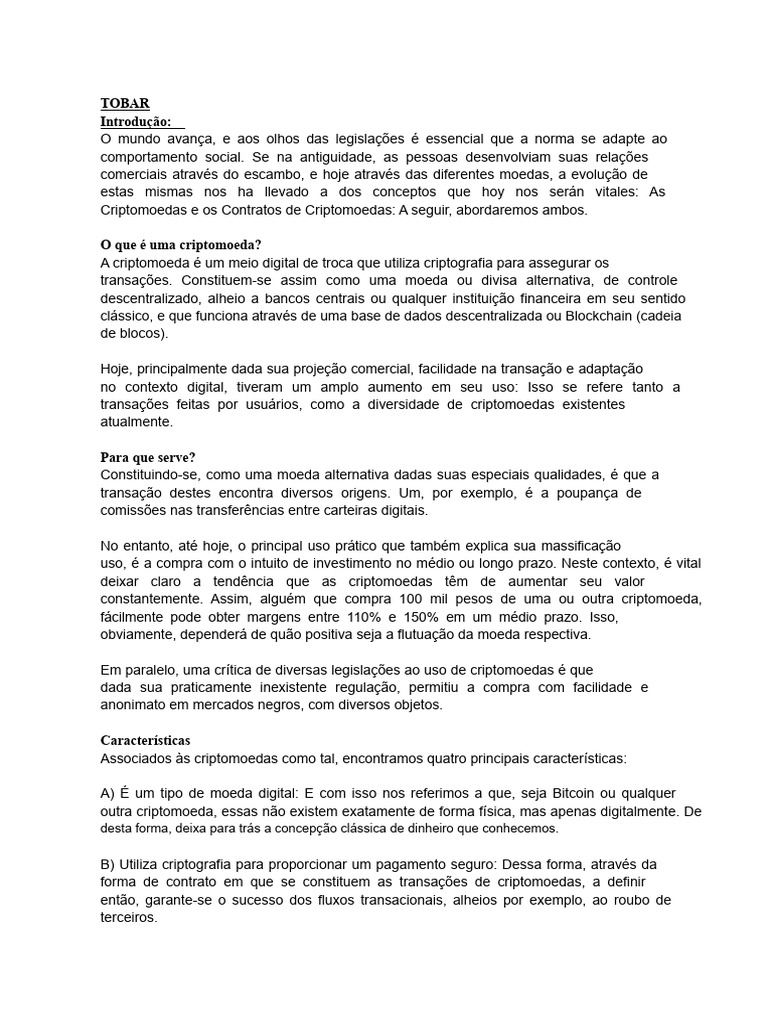 TOBAR
Introdução:

O mundo avança, e aos olhos das legislações é essencial que a norma se adapte ao comportamento social. Se na antiguidade, as pessoas desenvolviam suas relações comerciais através do escambo, e hoje através das diferentes moedas, a evolução de estas mismas nos ha llevado a dos conceptos que hoy nos serán vitales: As Criptomoedas e os Contratos de Criptomoedas: A seguir, abordaremos ambos.

O que é uma criptomoeda?
A criptomoeda é um meio digital de troca que utiliza criptografia para assegurar os transações. Constituem-se assim como uma moeda ou divisa alternativa, de controle descentralizado, alheio a bancos centrais ou qualquer instituição financeira em seu sentido clássico, e que funciona através de uma base de dados descentralizada ou Blockchain (cadeia de blocos).

Hoje, principalmente dada sua projeção comercial, facilidade na transação e adaptação no contexto digital, tiveram um amplo aumento em seu uso: Isso se refere tanto a transações feitas por usuários, como a diversidade de criptomoedas existentes atualmente.

Para que serve?
Constituindo-se, como uma moeda alternativa dadas suas especiais qualidades, é que a transação destes encontra diversos origens. Um, por exemplo, é a poupança de comissões nas transferências entre carteiras digitais.

No entanto, até hoje, o principal uso prático que também explica sua massificação uso, é a compra com o intuito de investimento no médio ou longo prazo. Neste contexto, é vital deixar claro a tendência que as criptomoedas têm de aumentar seu valor constantemente. Assim, alguém que compra 100 mil pesos de uma ou outra criptomoeda, fácilmente pode obter margens entre 110% e 150% em um médio prazo. Isso, obviamente, dependerá de quão positiva seja a flutuação da moeda respectiva.

Em paralelo, uma crítica de diversas legislações ao uso de criptomoedas é que dada sua praticamente inexistente regulação, permitiu a compra com facilidade e anonimato em mercados negros, com diversos objetos.

Características
Associados às criptomoedas como tal, encontramos quatro principais características:

A) É um tipo de moeda digital: E com isso nos referimos a que, seja Bitcoin ou qualquer outra criptomoeda, essas não existem exatamente de forma física, mas apenas digitalmente. De desta forma, deixa para trás a concepção clássica de dinheiro que conhecemos.

B) Utiliza criptografia para proporcionar um pagamento seguro: Dessa forma, através da forma de contrato em que se constituem as transações de criptomoedas, a definir então, garante-se o sucesso dos fluxos transacionais, alheios por exemplo, ao roubo de terceiros.